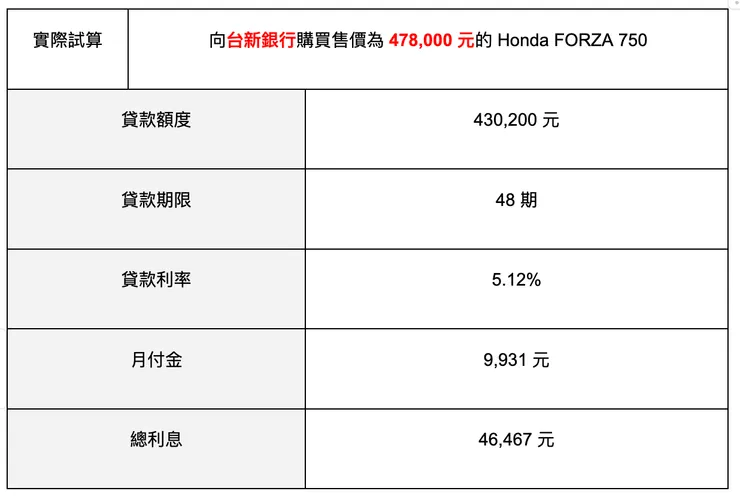 | 實際試算 | 向台新銀行購買售價為 478,000 元的 Honda FORZA 750 |
|---|---|
| 貸款額度 | 430,200 元 |
| 貸款期限 | 48 期 |
| 貸款利率 | 5.12% |
| 月付金 | 9,931 元 |
| 總利息 | 46,467 元 |